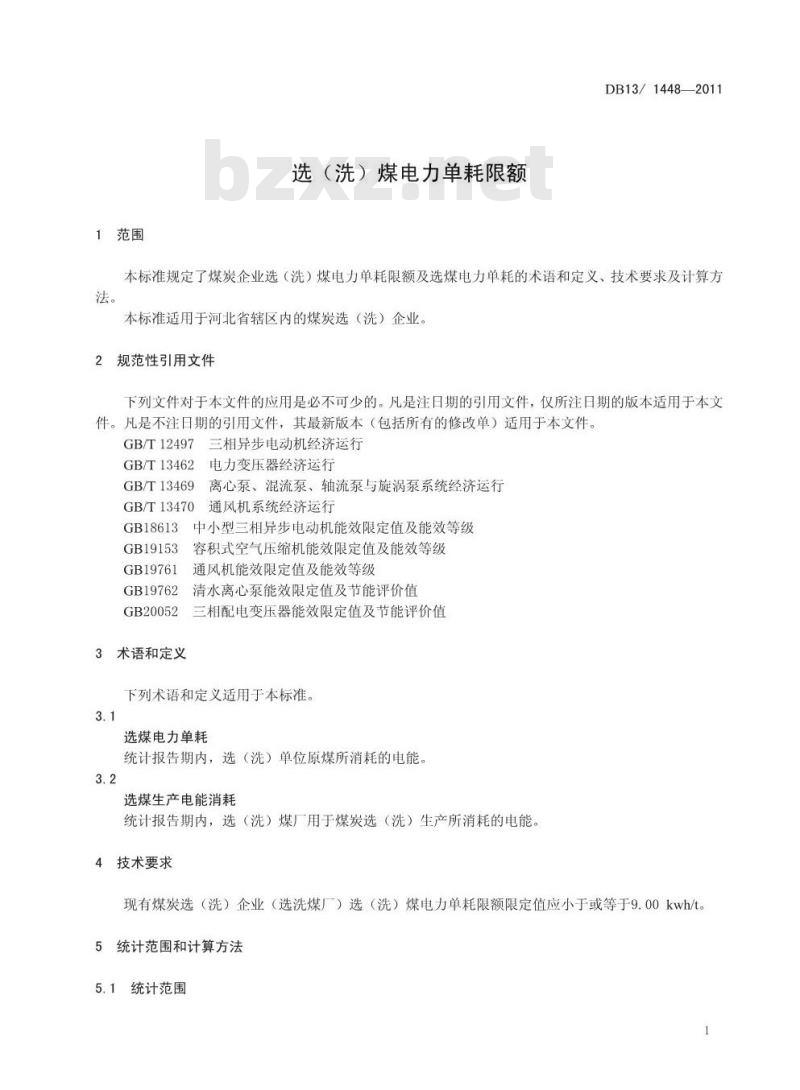 DB13/ 1448—2011

bzxz.net

选（洗）煤电力单耗限额

1 范围

本标准规定了煤炭企业选（洗）煤电力单耗限额及选煤电力单耗的术语和定义、技术要求及计算方法。

本标准适用于河北省辖区内的煤炭选（洗）企业。

2 规范性引用文件

下列文件对于本文件的应用是必不可少的。凡是注日期的引用文件，仅所注日期的版本适用于本文件。凡是不注日期的引用文件，其最新版本（包括所有的修改单）适用于本文件。

GB/T 12497 三相异步电动机经济运行
GB/T 13462 电力变压器经济运行
GB/T 13469 离心泵、混流泵、轴流泵与旋涡泵系统经济运行
GB/T 13470 通风机系统经济运行
GB18613 中小型三相异步电动机能效限定值及能效等级
GB19153 容积式空气压缩机能效限定值及能效等级
GB19761 通风机能效限定值及能效等级
GB19762 清水离心泵能效限定值及节能评价值
GB20052 三相配电变压器能效限定值及节能评价值

3 术语和定义

下列术语和定义适用于本标准。

3.1
选煤电力单耗
统计报告期内，选（洗）单位原煤所消耗的电能。

3.2
选煤生产电能消耗
统计报告期内，选（洗）煤厂用于煤炭选（洗）生产所消耗的电能。

4 技术要求

现有煤炭选（洗）企业（选洗煤厂）选（洗）煤电力单耗限额限定值应小于或等于9.00 kwh/t。

5 统计范围和计算方法

5.1 统计范围

1